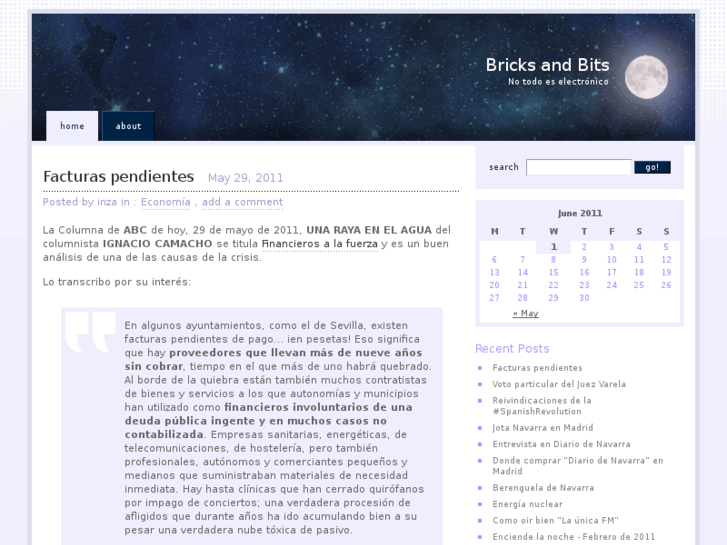 Bricks and Bits
No todo es electrónico

home
about

Facturas pendientes May 29, 2011

Posted by inza in : Economía , add a comment

La Columna de ABC de hoy, 29 de mayo de 2011, UNA RAYA EN EL AGUA del columnista IGNACIO CAMACHO se titula Financieros a la fuerza y es un buen análisis de una de las causas de la crisis.

Lo transcribo por su interés:

En algunos ayuntamientos, como el de Sevilla, existen facturas pendientes de pago… ¡en pesetas! Eso significa que hay proveedores que llevan más de nueve años sin cobrar, tiempo en el que más de uno habrá quebrado. Al borde de la quiebra están también muchos contratistas de bienes y servicios a los que autonomías y municipios han utilizado como financieros involuntarios de una deuda pública ingente y en muchos casos no contabilizada. Empresas sanitarias, energéticas, de telecomunicaciones, de hostelería, pero también profesionales, autónomos y comerciantes pequeños y medianos que suministraban materiales de necesidad inmediata. Hay hasta clínicas que han cerrado quirófanos por impago de conciertos; una verdadera procesión de afligidos que durante años ha ido acumulando bien a su pesar una verdadera nube tóxica de pasivo.

search go!

June 2011

| M | T | W | T | F | S | S |
|---|---|---|---|---|---|---|
| | | 1 | 2 | 3 | 4 | 5 |
| 6 | 7 | 8 | 9 | 10 | 11 | 12 |
| 13 | 14 | 15 | 16 | 17 | 18 | 19 |
| 20 | 21 | 22 | 23 | 24 | 25 | 26 |
| 27 | 28 | 29 | 30 | | | |

« May

Recent Posts
Facturas pendientes
Voto particular del Juez Varela
Reivindicaciones de la #SpanishRevolution
Jota Navarra en Madrid
Entrevista en Diario de Navarra
Donde comprar "Diario de Navarra" en Madrid
Berenguela de Navarra
Energía nuclear
Como oir bien "La única FM"
Enciende la noche - Febrero de 2011